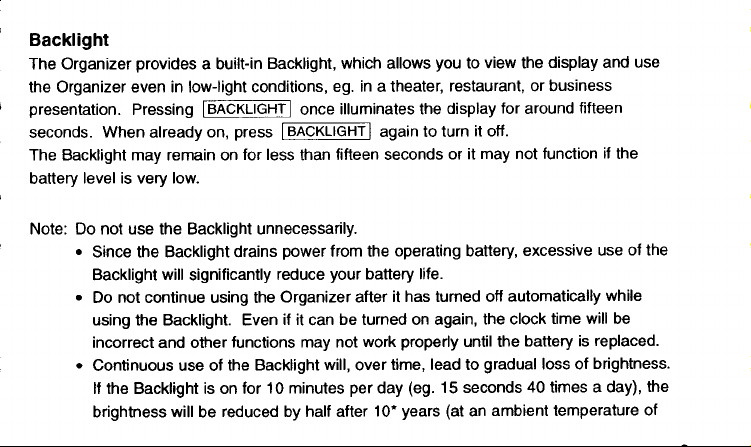 Backlight

The Organizer provides a built-in Backlight, which allows you to view the display and use the Organizer even in low-light conditions, eg. in a theater, restaurant, or business presentation. Pressing BACKLIGHT once illuminates the display for around fifteen seconds. When already on, press BACKLIGHT again to turn it off.

The Backlight may remain on for less than fifteen seconds or it may not function if the battery level is very low.

Note: Do not use the Backlight unnecessarily.

• Since the Backlight drains power from the operating battery, excessive use of the Backlight will significantly reduce your battery life.
• Do not continue using the Organizer after it has turned off automatically while using the Backlight. Even if it can be turned on again, the clock time will be incorrect and other functions may not work properly until the battery is replaced.
• Continuous use of the Backlight will, over time, lead to gradual loss of brightness. If the Backlight is on for 10 minutes per day (eg. 15 seconds 40 times a day), the brightness will be reduced by half after 10* years (at an ambient temperature of